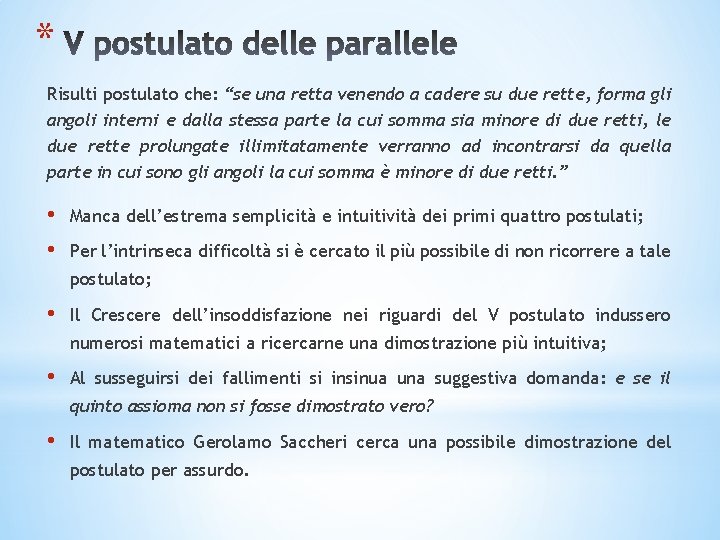 * V postulato delle parallele

Risulti postulato che: “se una retta venendo a cadere su due rette, forma gli angoli interni e dalla stessa parte la cui somma sia minore di due retti, le due rette prolungate illimitatamente verranno ad incontrarsi da quella parte in cui sono gli angoli la cui somma è minore di due retti.”

• Manca dell’estrema semplicità e intuitività dei primi quattro postulati;
• Per l’intrinseca difficoltà si è cercato il più possibile di non ricorrere a tale postulato;
• Il Crescere dell’insoddisfazione nei riguardi del V postulato indussero numerosi matematici a ricercarne una dimostrazione più intuitiva;
• Al susseguirsi dei fallimenti si insinua una suggestiva domanda: e se il quinto assioma non si fosse dimostrato vero?
• Il matematico Gerolamo Saccheri cerca una possibile dimostrazione del postulato per assurdo.